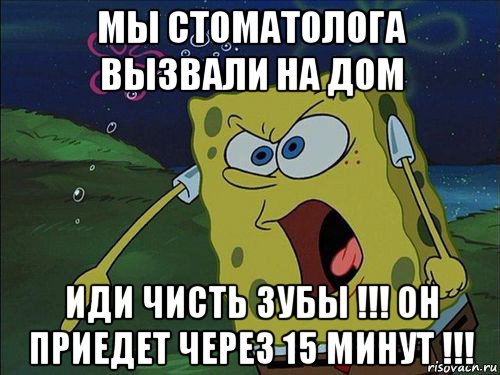 МЫ СТОМАТОЛОГА ВЫЗВАЛИ НА ДОМ

ИДИ ЧИСТЬ ЗУБЫ !!! ОН ПРИЕДЕТ ЧЕРЕЗ 15 МИНУТ !!!

risovach.ru